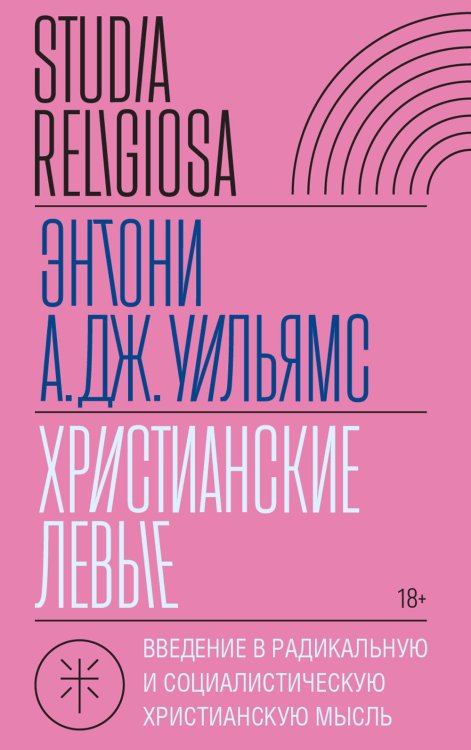 STUDIA RELIGIOSA

ЭНТОНИ А. ДЖ. УИЛЬЯМС

ХРИСТИАНСКИЕ ЛЕВЫЕ

18+

ВВЕДЕНИЕ В РАДИКАЛЬНУЮ И СОЦИАЛИСТИЧЕСКУЮ ХРИСТИАНСКУЮ МЫСЛЬ